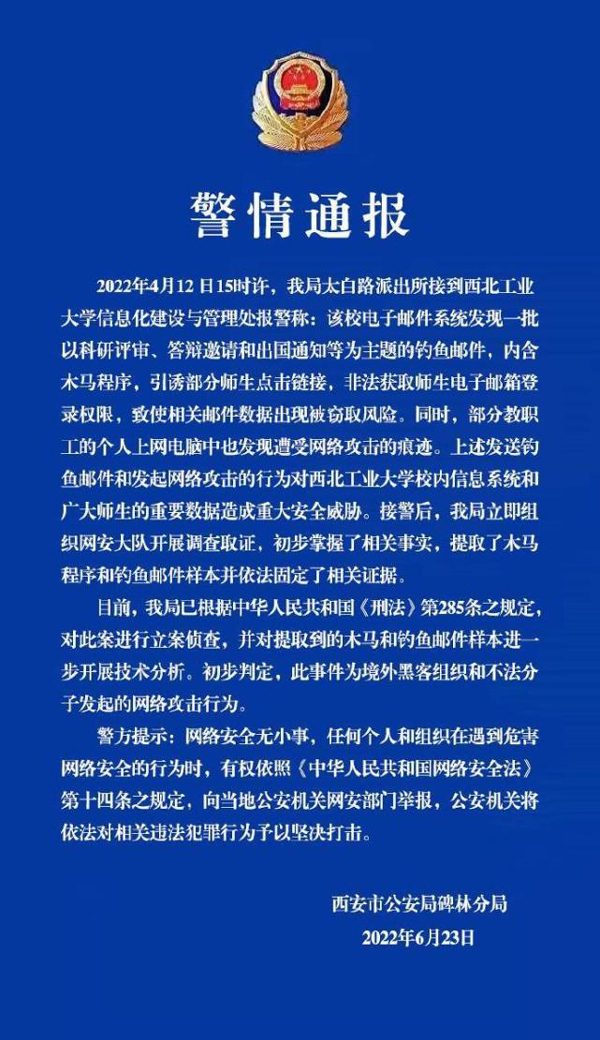 警情通报

2022年4月12日15时许，我局太白路派出所接到西北工业大学信息化建设与管理处报警称：该校电子邮件系统发现一批以科研评审、答辩邀请和出国通知等为主题的钓鱼邮件，内含木马程序，引诱部分师生点击链接，非法获取师生电子邮箱登录权限，致使相关邮件数据出现被窃取风险。同时，部分教职工的个人上网电脑中也发现遭受网络攻击的痕迹。上述发送钓鱼邮件和发起网络攻击的行为对西北工业大学校内信息系统和广大师生的重要数据造成重大安全威胁。接警后，我局立即组织网安大队开展调查取证，初步掌握了相关事实，提取了木马程序和钓鱼邮件样本并依法固定了相关证据。

目前，我局已根据中华人民共和国《刑法》第285条之规定，对此案进行立案侦查，并对提取到的木马和钓鱼邮件样本进一步开展技术分析。初步判定，此事件为境外黑客组织和不法分子发起的网络攻击行为。

警方提示：网络安全无小事，任何个人和组织在遇到危害网络安全的行为时，有权依照《中华人民共和国网络安全法》第十四条之规定，向当地公安机关网安部门举报，公安机关将依法对相关违法犯罪行为予以坚决打击。

西安市公安局碑林分局
2022年6月23日